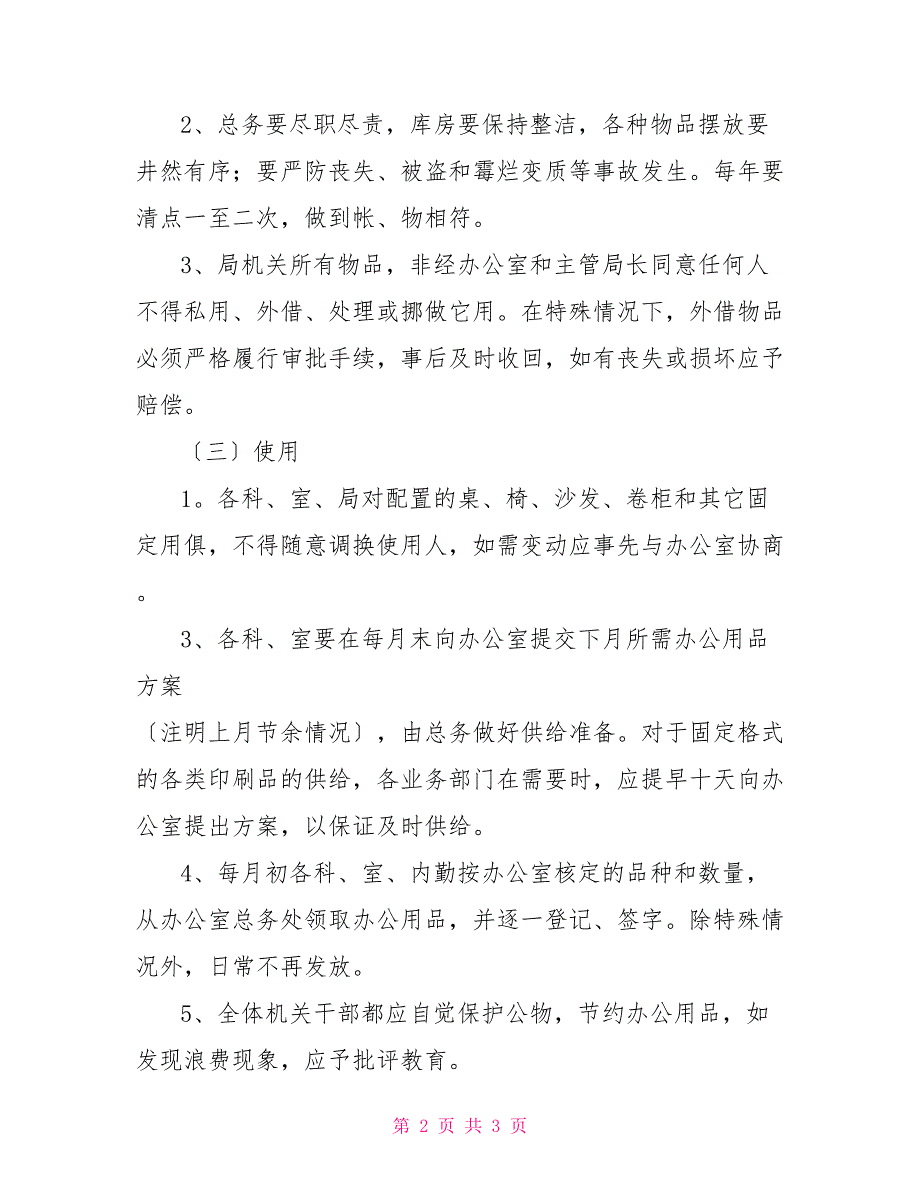 2、总务要尽职尽责，库房要保持整洁，各种物品摆放要井然有序；要严防丧失、被盗和霉烂变质等事故发生。每年要清点一至二次，做到帐、物相符。

3、局机关所有物品，非经办公室和主管局长同意任何人不得私用、外借、处理或挪做它用。在特殊情况下，外借物品必须严格履行审批手续，事后及时收回，如有丧失或损坏应予赔偿。

〔三〕使用

1。各科、室、局对配置的桌、椅、沙发、卷柜和其它固定用俱，不得随意调换使用人，如需变动应事先与办公室协商。

3、各科、室要在每月末向办公室提交下月所需办公用品方案

〔注明上月节余情况〕，由总务做好供给准备。对于固定格式的各类印刷品的供给，各业务部门在需要时，应提早十天向办公室提出方案，以保证及时供给。

4、每月初各科、室、内勤按办公室核定的品种和数量，从办公室总务处领取办公用品，并逐一登记、签字。除特殊情况外，日常不再发放。

5、全体机关干部都应自觉保护公物，节约办公用品，如发现浪费现象，应予批评教育。

第 2 页 共 3 页